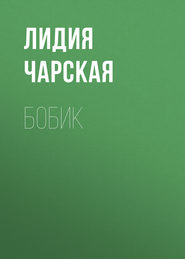 ЛИДИЯ ЧАРСКАЯ

БОБИК